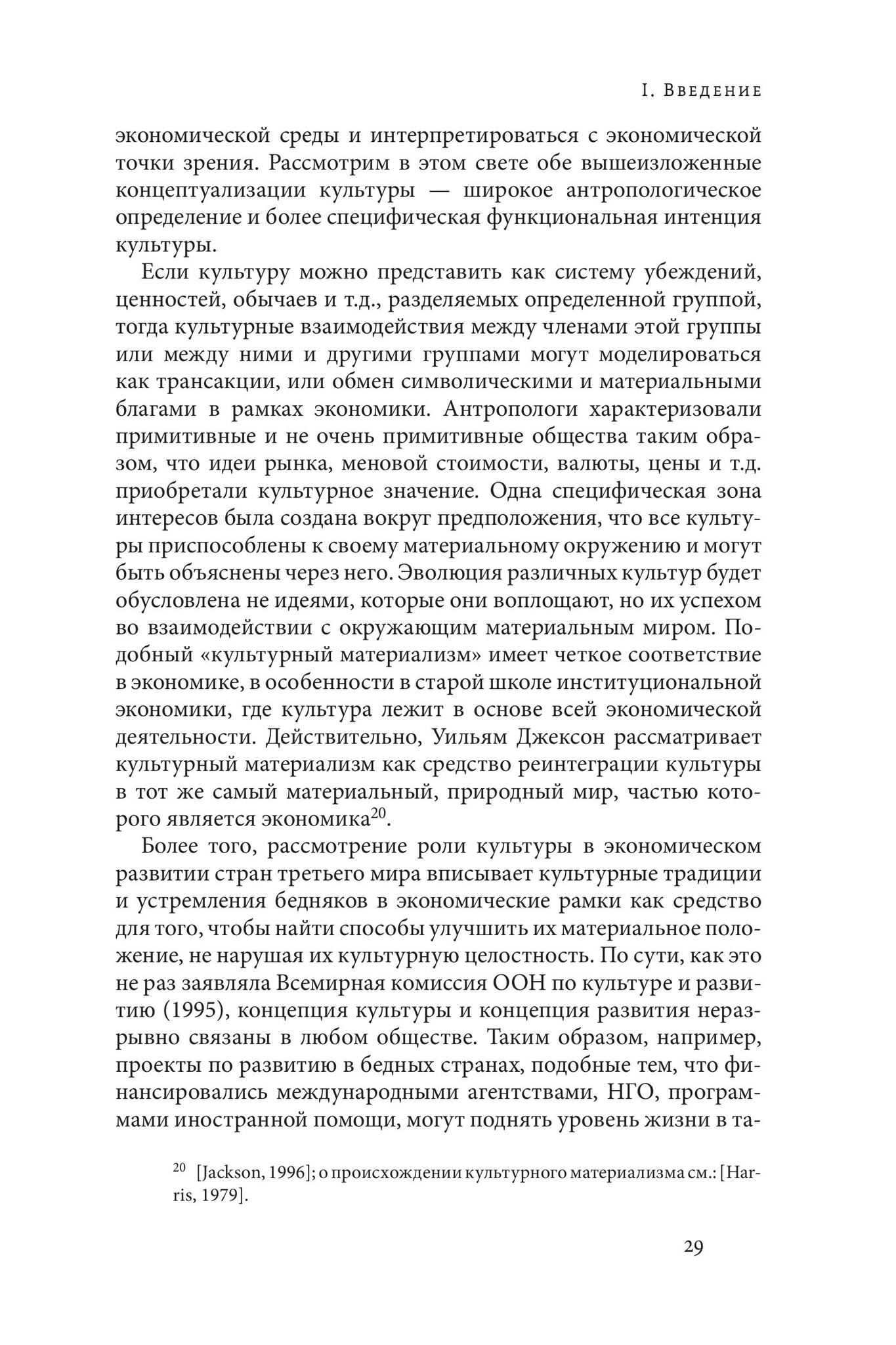 I. Введение

экономической среды и интерпретироваться с экономической точки зрения. Рассмотрим в этом свете обе вышеизложенные концептуализации культуры — широкое антропологическое определение и более специфическая функциональная интенция культуры.

Если культуру можно представить как систему убеждений, ценностей, обычаев и т.д., разделяемых определенной группой, тогда культурные взаимодействия между членами этой группы или между ними и другими группами могут моделироваться как трансакции, или обмен символическими и материальными благами в рамках экономики. Антропологи характеризовали примитивные и не очень примитивные общества таким образом, что идеи рынка, меновой стоимости, валюты, цены и т.д. приобретали культурное значение. Одна специфическая зона интересов была создана вокруг предположения, что все культуры приспособлены к своему материальному окружению и могут быть объяснены через него. Эволюция различных культур будет обусловлена не идеями, которые они воплощают, но их успехом во взаимодействии с окружающим материальным миром. Подобный «культурный материализм» имеет четкое соответствие в экономике, в особенности в старой школе институциональной экономики, где культура лежит в основе всей экономической деятельности. Действительно, Уильям Джексон рассматривает культурный материализм как средство реинтеграции культуры в тот же самый материальный, природный мир, частью которого является экономика$^{20}$.

Более того, рассмотрение роли культуры в экономическом развитии стран третьего мира вписывает культурные традиции и устремления бедняков в экономические рамки как средство для того, чтобы найти способы улучшить их материальное положение, не нарушая их культурную целостность. По сути, как это не раз заявляла Всемирная комиссия ООН по культуре и развитию (1995), концепция культуры и концепция развития неразрывно связаны в любом обществе. Таким образом, например, проекты по развитию в бедных странах, подобные тем, что финансировались международными агентствами, НГО, программами иностранной помощи, могут поднять уровень жизни в та-

$^{20}$ [Jackson, 1996]; о происхождении культурного материализма см.: [Harris, 1979].

29